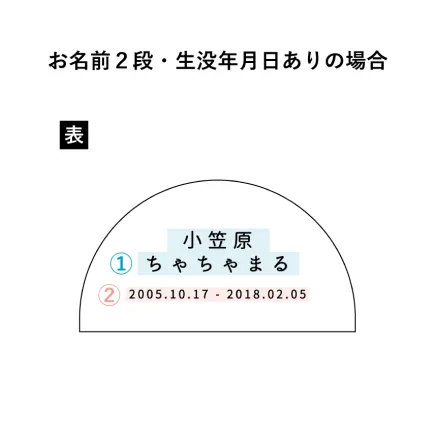 お名前２段・生没年月日ありの場合

表

小笠原
① ちゃちゃまる
② 2005.10.17 - 2018.02.05